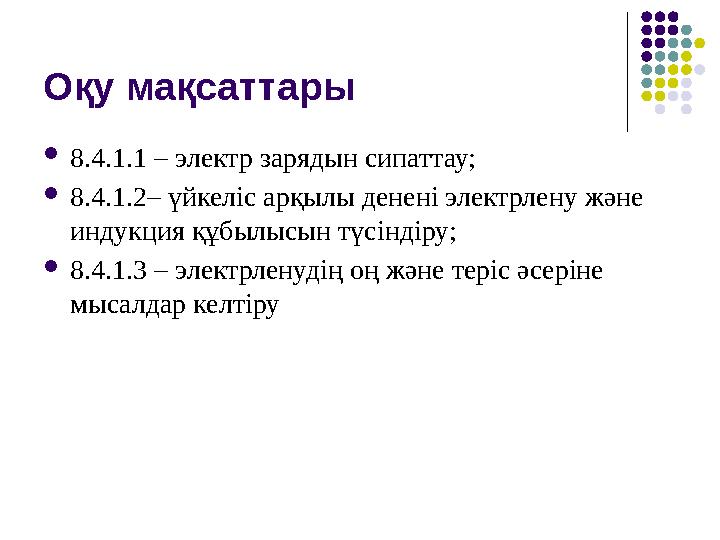 Оқу мақсаттары

8.4.1.1 – электр зарядын сипаттау;

8.4.1.2– үйкеліс арқылы денені электрлену және индукция құбылысын түсіндіру;

8.4.1.3 – электрленудің оң және теріс әсеріне мысалдар келтіру